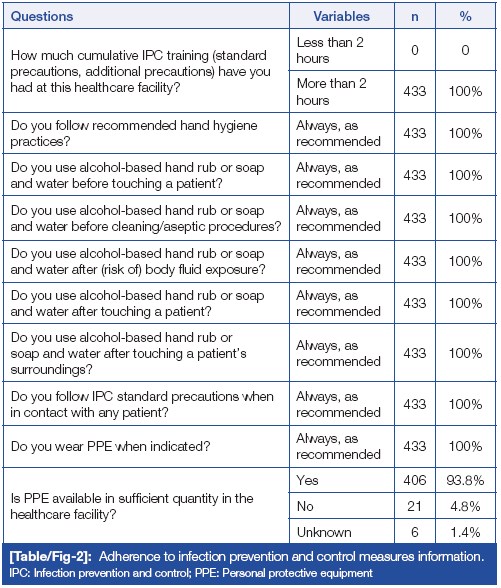 | Questions | Variables | n | % |
|---|---|---|---|
| How much cumulative IPC training (standard precautions, additional precautions) have you had at this healthcare facility? | Less than 2 hours | 0 | 0 |
| | More than 2 hours | 433 | 100% |
| Do you follow recommended hand hygiene practices? | Always, as recommended | 433 | 100% |
| Do you use alcohol-based hand rub or soap and water before touching a patient? | Always, as recommended | 433 | 100% |
| Do you use alcohol-based hand rub or soap and water before cleaning/aseptic procedures? | Always, as recommended | 433 | 100% |
| Do you use alcohol-based hand rub or soap and water after (risk of) body fluid exposure? | Always, as recommended | 433 | 100% |
| Do you use alcohol-based hand rub or soap and water after touching a patient? | Always, as recommended | 433 | 100% |
| Do you use alcohol-based hand rub or soap and water after touching a patient's surroundings? | Always, as recommended | 433 | 100% |
| Do you follow IPC standard precautions when in contact with any patient? | Always, as recommended | 433 | 100% |
| Do you wear PPE when indicated? | Always, as recommended | 433 | 100% |
| Is PPE available in sufficient quantity in the healthcare facility? | Yes | 406 | 93.8% |
| | No | 21 | 4.8% |
| | Unknown | 6 | 1.4% |

[Table/Fig-2]: Adherence to infection prevention and control measures information.
IPC: Infection prevention and control; PPE: Personal protective equipment